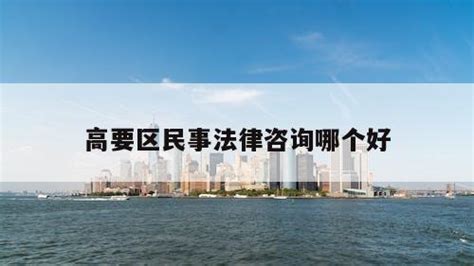 高要区民事法律咨询哪个好